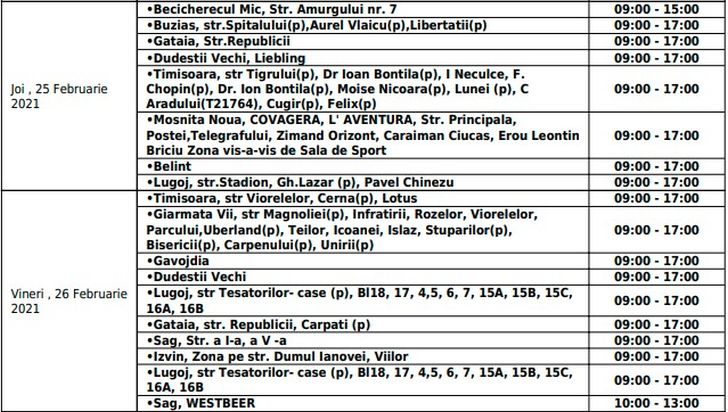 | | | |
|---|---|---|
| Joi , 25 Februarie 2021 | •Becicherecul Mic, Str. Amurgului nr. 7 | 09:00 - 15:00 |
| | •Buzias, str.Spitalului(p),Aurel Vlaicu(p),Libertatii(p) | 09:00 - 17:00 |
| | •Gataia, Str.Republicii | 09:00 - 17:00 |
| | •Dudestii Vechi, Liebling | 09:00 - 17:00 |
| | •Timisoara, str Tigrului(p), Dr Ioan Bontila(p), I Neculce, F. Chopin(p), Dr. Ion Bontila(p), Moise Nicoara(p), Lunei (p), C Aradului(T21764), Cugir(p), Felix(p) | 09:00 - 17:00 |
| | •Mosnita Noua, COVAGERA, L' AVENTURA, Str. Principala, Postei,Telegrafului, Zimand Orizont, Caraiman Ciucas, Erou Leontin Briciu Zona vis-a-vis de Sala de Sport | 09:00 - 17:00 |
| | •Belint | 09:00 - 17:00 |
| | •Lugoj, str.Stadion, Gh.Lazar (p), Pavel Chinezu | 09:00 - 17:00 |
| Vineri , 26 Februarie 2021 | •Timisoara, str Viorelelor, Cerna(p), Lotus | 09:00 - 17:00 |
| | •Giarmata Vii, str Magnoliei(p), Infratirii, Rozelor, Viorelelor, Parcului,Uberland(p), Teilor, Icoanei, Islaz, Stuparilor(p), Bisericii(p), Carpenului(p), Unirii(p) | 09:00 - 17:00 |
| | •Gavojdia | 09:00 - 17:00 |
| | •Dudestii Vechi | 09:00 - 17:00 |
| | •Lugoj, str Tesatorilor- case (p), Bl18, 17, 4,5, 6, 7, 15A, 15B, 15C, 16A, 16B | 09:00 - 17:00 |
| | •Gataia, str. Republicii, Carpati (p) | 09:00 - 17:00 |
| | •Sag, Str. a I-a, a V -a | 09:00 - 17:00 |
| | •Izvin, Zona pe str. Dumul Ianovei, Viilor | 09:00 - 17:00 |
| | •Lugoj, str Tesatorilor- case (p), Bl18, 17, 4,5, 6, 7, 15A, 15B, 15C, 16A, 16B | 09:00 - 17:00 |
| | •Sag, WESTBEER | 10:00 - 13:00 |